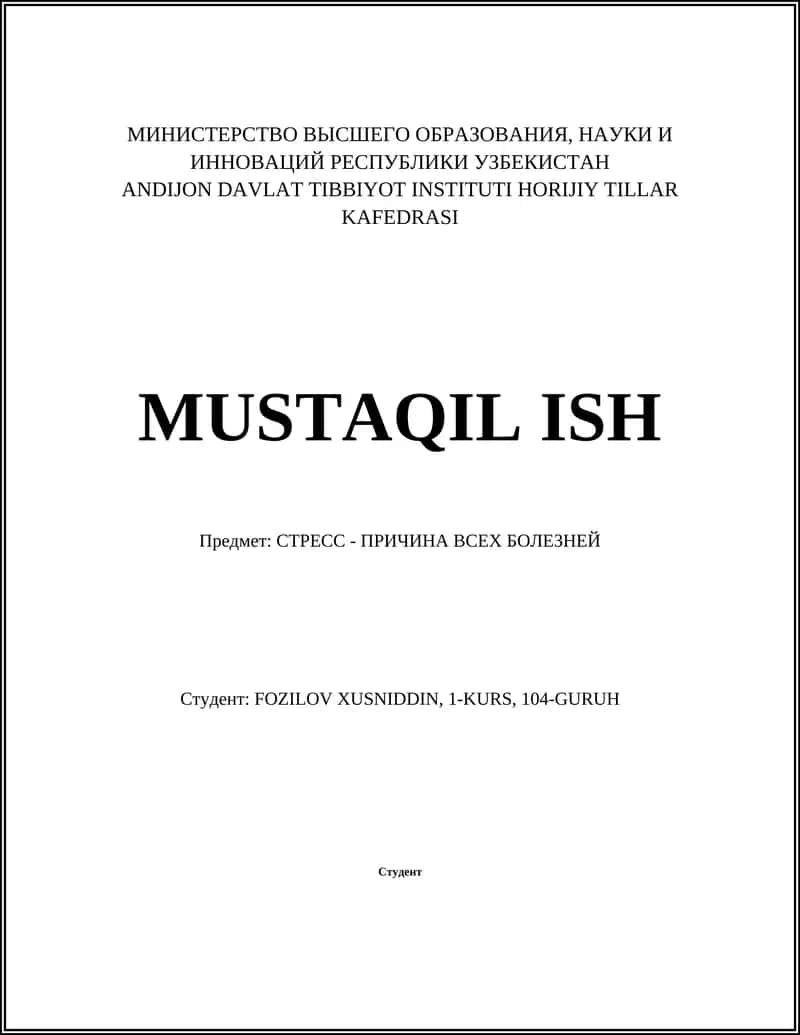 МИНИСТЕРСТВО ВЫСШЕГО ОБРАЗОВАНИЯ, НАУКИ И ИННОВАЦИЙ РЕСПУБЛИКИ УЗБЕКИСТАН
ANDIJON DAVLAT TIBBIYOT INSTITUTI HORIJIY TILLAR KAFEDRASI

MUSTAQIL ISH

Предмет: СТРЕСС - ПРИЧИНА ВСЕХ БОЛЕЗНЕЙ

Студент: FOZILOV XUSNIDDIN, 1-KURS, 104-GURUH

Студент